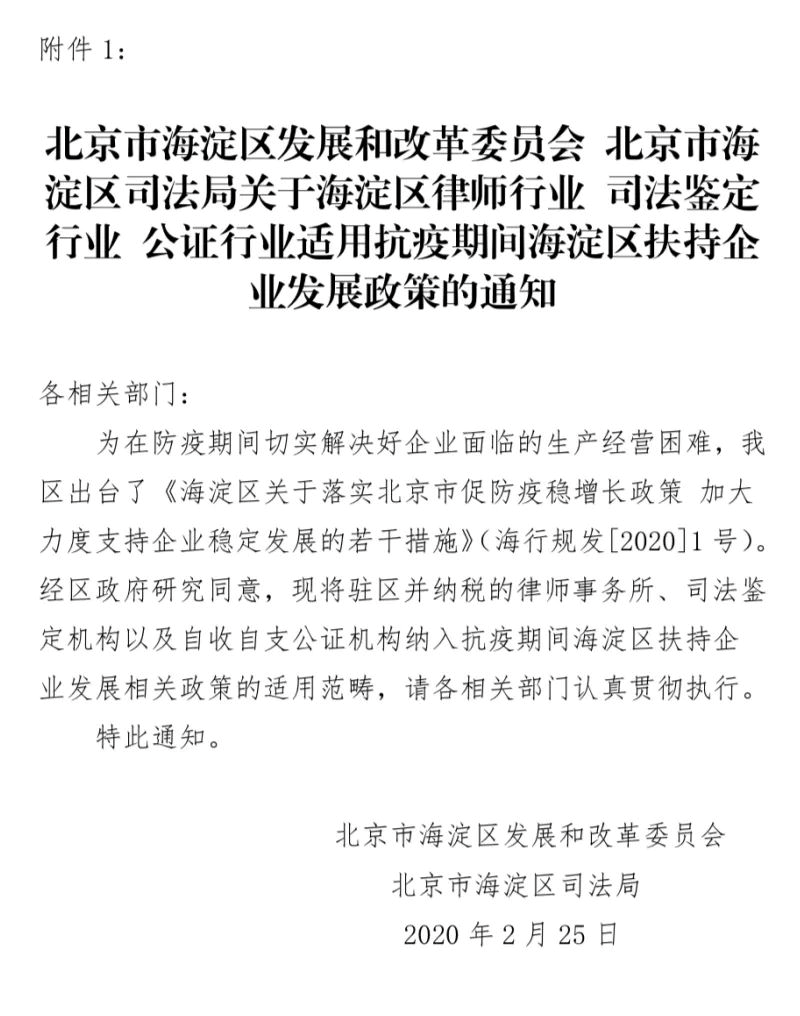 附件 1：

北京市海淀区发展和改革委员会 北京市海淀区司法局关于海淀区律师行业 司法鉴定行业 公证行业适用抗疫期间海淀区扶持企业发展政策的通知

各相关部门：

为在防疫期间切实解决好企业面临的生产经营困难，我区出台了《海淀区关于落实北京市促防疫稳增长政策 加大力度支持企业稳定发展的若干措施》（海行规发[2020]1 号）。经区政府研究同意，现将驻区并纳税的律师事务所、司法鉴定机构以及自收自支公证机构纳入抗疫期间海淀区扶持企业发展相关政策的适用范畴，请各相关部门认真贯彻执行。

特此通知。

北京市海淀区发展和改革委员会
北京市海淀区司法局
2020 年 2 月 25 日